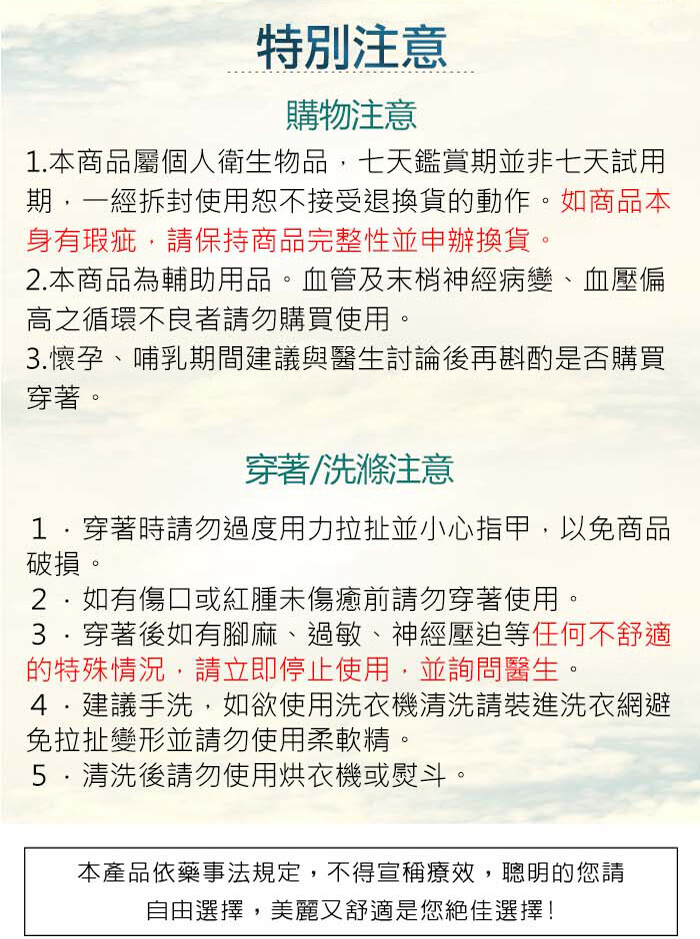 特別注意

購物注意

1.本商品屬個人衛生物品，七天鑑賞期並非七天試用期，一經拆封使用恕不接受退換貨的動作。如商品本身有瑕疵，請保持商品完整性並申辦換貨。
2.本商品為輔助用品。血管及末梢神經病變、血壓偏高之循環不良者請勿購買使用。
3.懷孕、哺乳期間建議與醫生討論後再斟酌是否購買穿著。

穿著/洗滌注意

1．穿著時請勿過度用力拉扯並小心指甲，以免商品破損。
2．如有傷口或紅腫未傷癒前請勿穿著使用。
3．穿著後如有腳麻、過敏、神經壓迫等任何不舒適的特殊情況，請立即停止使用，並詢問醫生。
4．建議手洗，如欲使用洗衣機清洗請裝進洗衣網避免拉扯變形並請勿使用柔軟精。
5．清洗後請勿使用烘衣機或熨斗。

本產品依藥事法規定，不得宣稱療效，聰明的您請自由選擇，美麗又舒適是您絕佳選擇!